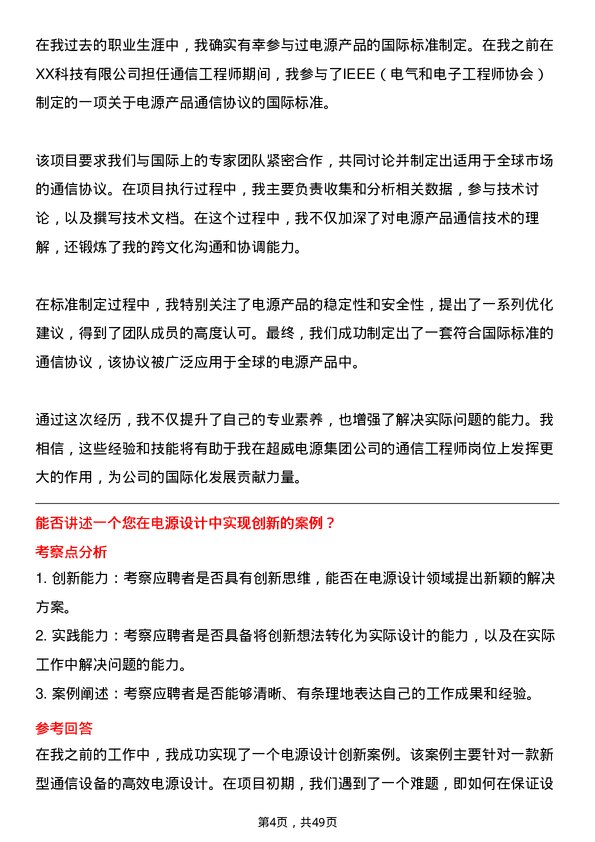 在我过去的职业生涯中，我确实有幸参与过电源产品的国际标准制定。在我之前在XX科技有限公司担任通信工程师期间，我参与了IEEE（电气和电子工程师协会）制定的一项关于电源产品通信协议的国际标准。

该项目要求我们与国际上的专家团队紧密合作，共同讨论并制定出适用于全球市场的通信协议。在项目执行过程中，我主要负责收集和分析相关数据，参与技术讨论，以及撰写技术文档。在这个过程中，我不仅加深了对电源产品通信技术的理解，还锻炼了我的跨文化沟通和协调能力。

在标准制定过程中，我特别关注了电源产品的稳定性和安全性，提出了一系列优化建议，得到了团队成员的高度认可。最终，我们成功制定出了一套符合国际标准的通信协议，该协议被广泛应用于全球的电源产品中。

通过这次经历，我不仅提升了自己的专业素养，也增强了解决实际问题的能力。我相信，这些经验和技能将有助于我在超威电源集团公司的通信工程师岗位上发挥更大的作用，为公司的国际化发展贡献力量。

能否讲述一个您在电源设计中实现创新的案例？

考察点分析

1. 创新能力：考察应聘者是否具有创新思维，能否在电源设计领域提出新颖的解决方案。

2. 实践能力：考察应聘者是否具备将创新想法转化为实际设计的能力，以及在实际工作中解决问题的能力。

3. 案例阐述：考察应聘者是否能够清晰、有条理地表达自己的工作成果和经验。

参考回答

在我之前的工作中，我成功实现了一个电源设计创新案例。该案例主要针对一款新型通信设备的高效电源设计。在项目初期，我们遇到了一个难题，即如何在保证设

第4页，共49页